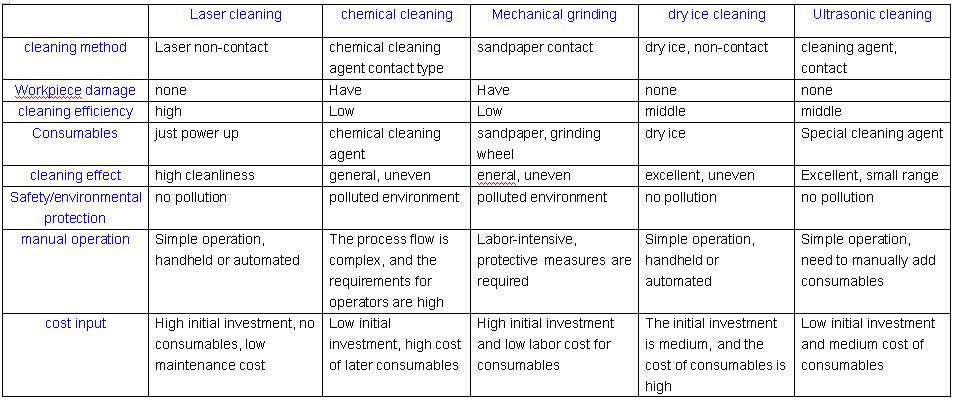 |  | Laser cleaning | chemical cleaning | Mechanical grinding | dry ice cleaning | Ultrasonic cleaning |
|---|---|---|---|---|---|
| cleaning method | Laser non-contact | chemical cleaning agent contact type | sandpaper contact | dry ice, non-contact | cleaning agent, contact |
| Workpiece damage | none | Have | Have | none | none |
| cleaning efficiency | high | Low | Low | middle | middle |
| Consumables | just power up | chemical cleaning agent | sandpaper, grinding wheel | dry ice | Special cleaning agent |
| cleaning effect | high cleanliness | general, uneven | eneral, uneven | excellent, uneven | Excellent, small range |
| Safety/environmental protection | no pollution | polluted environment | polluted environment | no pollution | no pollution |
| manual operation | Simple operation, handheld or automated | The process flow is complex, and the requirements for operators are high | Labor-intensive, protective measures are required | Simple operation, handheld or automated | Simple operation, need to manually add consumables |
| cost input | High initial investment, no consumables, low maintenance cost | Low initial investment, high cost of later consumables | High initial investment and low labor cost for consumables | The initial investment is medium, and the cost of consumables is high | Low initial investment and medium cost of consumables |